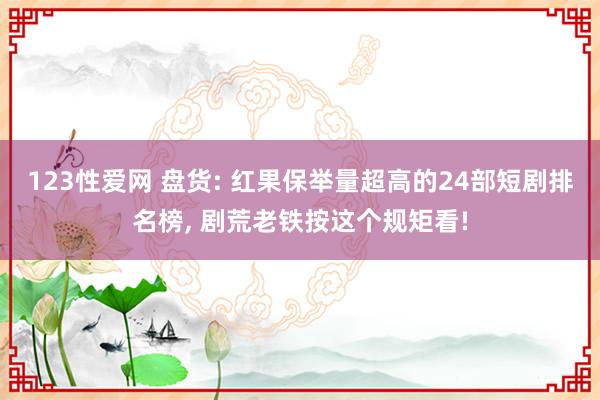 123性爱网 盘货: 红果保举量超高的24部短剧排名榜, 剧荒老铁按这个规矩看!